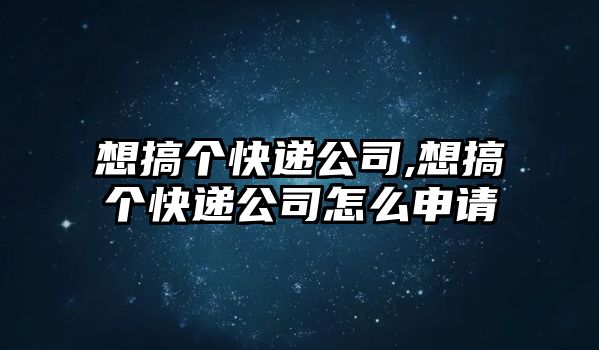 想搞个快递公司,想搞个快递公司怎么申请